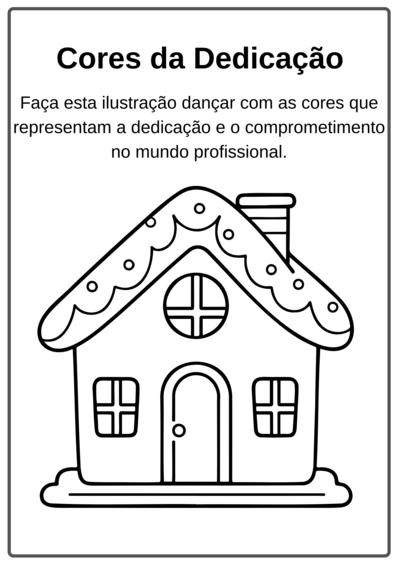 Cores da Dedicação

Faça esta ilustração dançar com as cores que representam a dedicação e o comprometimento no mundo profissional.